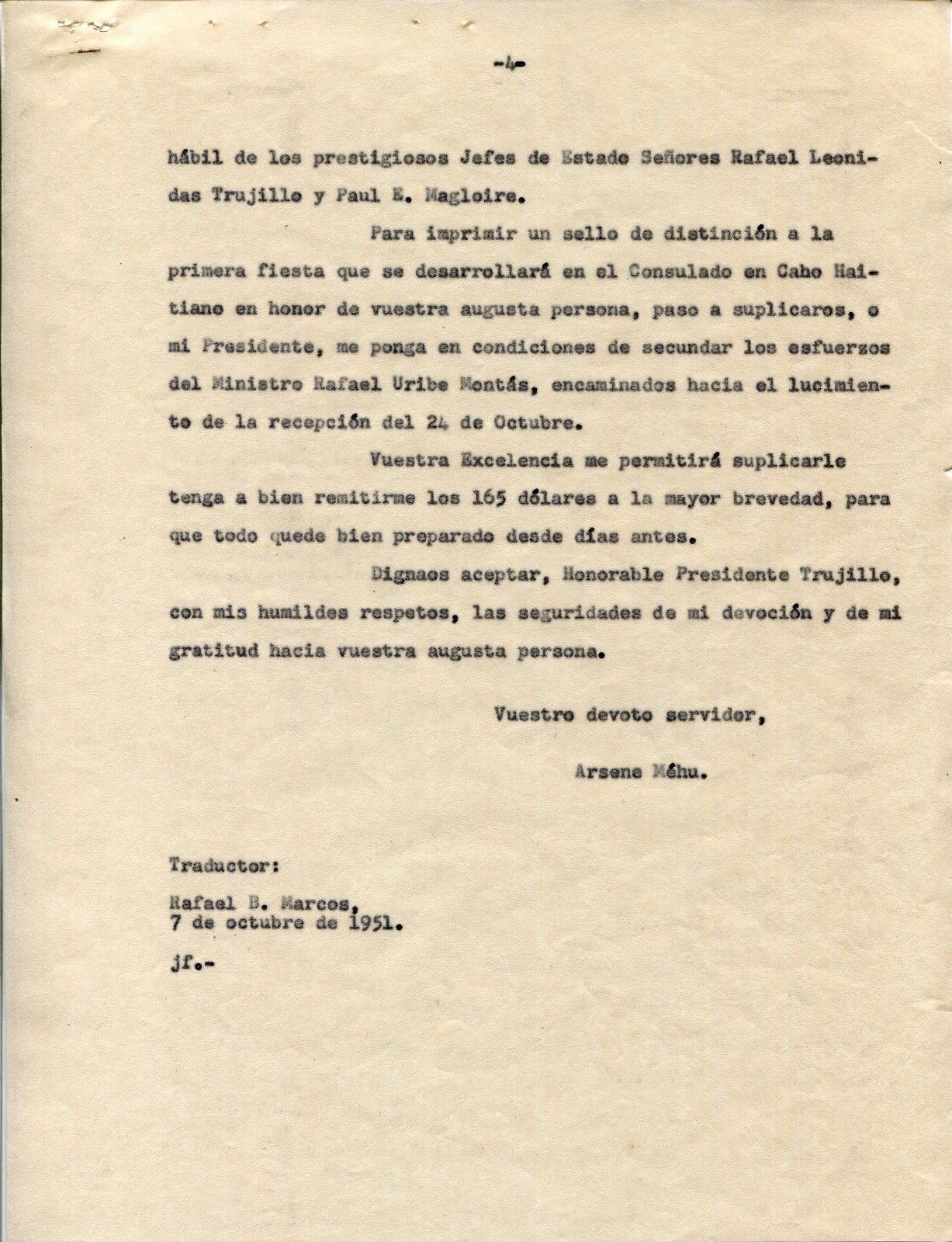 -4-

hábil de los prestigiosos Jefes de Estado Señores Rafael Leonidas Trujillo y Paul E. Magloire.

Para imprimir un sello de distinción a la primera fiesta que se desarrollará en el Consulado en Cabo Haitiano en honor de vuestra augusta persona, paso a suplicaros, o mi Presidente, me ponga en condiciones de secundar los esfuerzos del Ministro Rafael Uribe Montás, encaminados hacia el lucimiento de la recepción del 24 de Octubre.

Vuestra Excelencia me permitirá suplicarle tenga a bien remitirme los 165 dólares a la mayor brevedad, para que todo quede bien preparado desde días antes.

Dignaos aceptar, Honorable Presidente Trujillo, con mis humildes respetos, las seguridades de mi devoción y de mi gratitud hacia vuestra augusta persona.

Vuestro devoto servidor,

Arsene Méhu.

Traductor:

Rafael B. Marcos,
7 de octubre de 1951.

jf.-